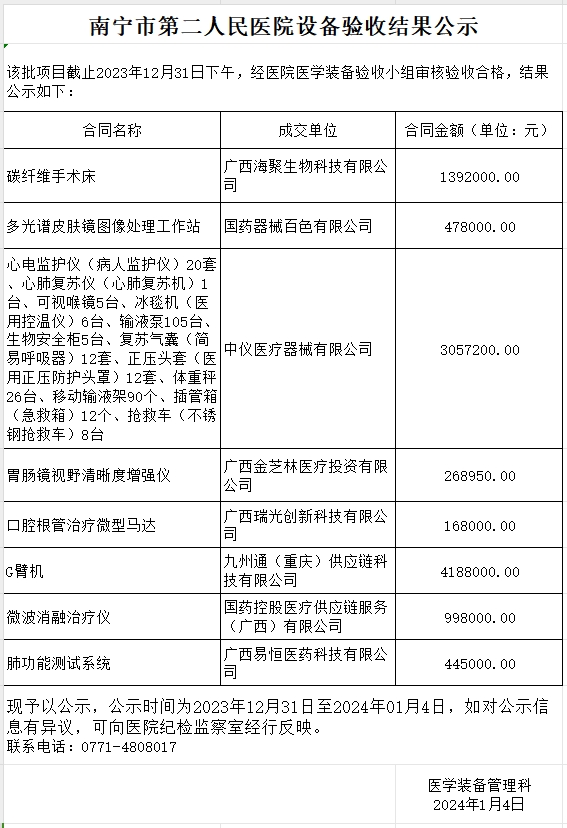 南宁市第二人民医院设备验收结果公示

该批项目截止2023年12月31日下午，经医院医学装备验收小组审核验收合格，结果公示如下：

| 合同名称 | 成交单位 | 合同金额（单位：元） |
|---|---|---|
| 碳纤维手术床 | 广西海聚生物科技有限公司 | 1392000.00 |
| 多光谱皮肤镜图像处理工作站 | 国药器械百色有限公司 | 478000.00 |
| 心电监护仪（病人监护仪）20套、心肺复苏仪（心肺复苏机）1台、可视喉镜5台、冰毯机（医用控温仪）6台、输液泵105台、生物安全柜5台、复苏气囊（简易呼吸器）12套、正压头套（医用正压防护头罩）12套、体重秤26台、移动输液架90个、插管箱（急救箱）12个、抢救车（不锈钢抢救车）8台 | 中仪医疗器械有限公司 | 3057200.00 |
| 胃肠镜视野清晰度增强仪 | 广西金芝林医疗投资有限公司 | 268950.00 |
| 口腔根管治疗微型马达 | 广西瑞光创新科技有限公司 | 168000.00 |
| G臂机 | 九州通（重庆）供应链科技有限公司 | 4188000.00 |
| 微波消融治疗仪 | 国药控股医疗供应链服务（广西）有限公司 | 998000.00 |
| 肺功能测试系统 | 广西易恒医药科技有限公司 | 445000.00 |

现予以公示，公示时间为2023年12月31日至2024年01月4日，如对公示信息有异议，可向医院纪检监察室经行反映。
联系电话：0771-4808017

医学装备管理科
2024年1月4日